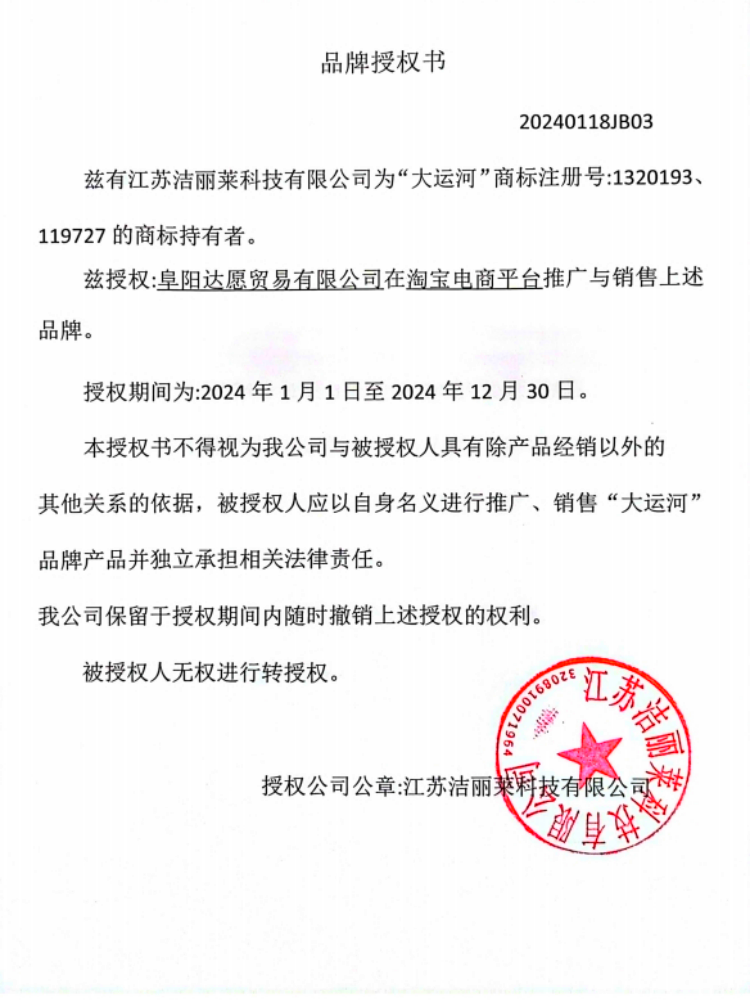 品牌授权书

20240118JB03

兹有江苏洁丽莱科技有限公司为“大运河”商标注册号:1320193、119727 的商标持有者。

兹授权:阜阳达愿贸易有限公司在淘宝电商平台推广与销售上述品牌。

授权期间为:2024 年 1 月 1 日至 2024 年 12 月 30 日。

本授权书不得视为我公司与被授权人具有除产品经销以外的其他关系的依据，被授权人应以自身名义进行推广、销售“大运河”品牌产品并独立承担相关法律责任。

我公司保留于授权期间内随时撤销上述授权的权利。

被授权人无权进行转授权。

授权公司公章:江苏洁丽莱科技有限公司

江苏洁丽莱科技有限公司 3208910071964